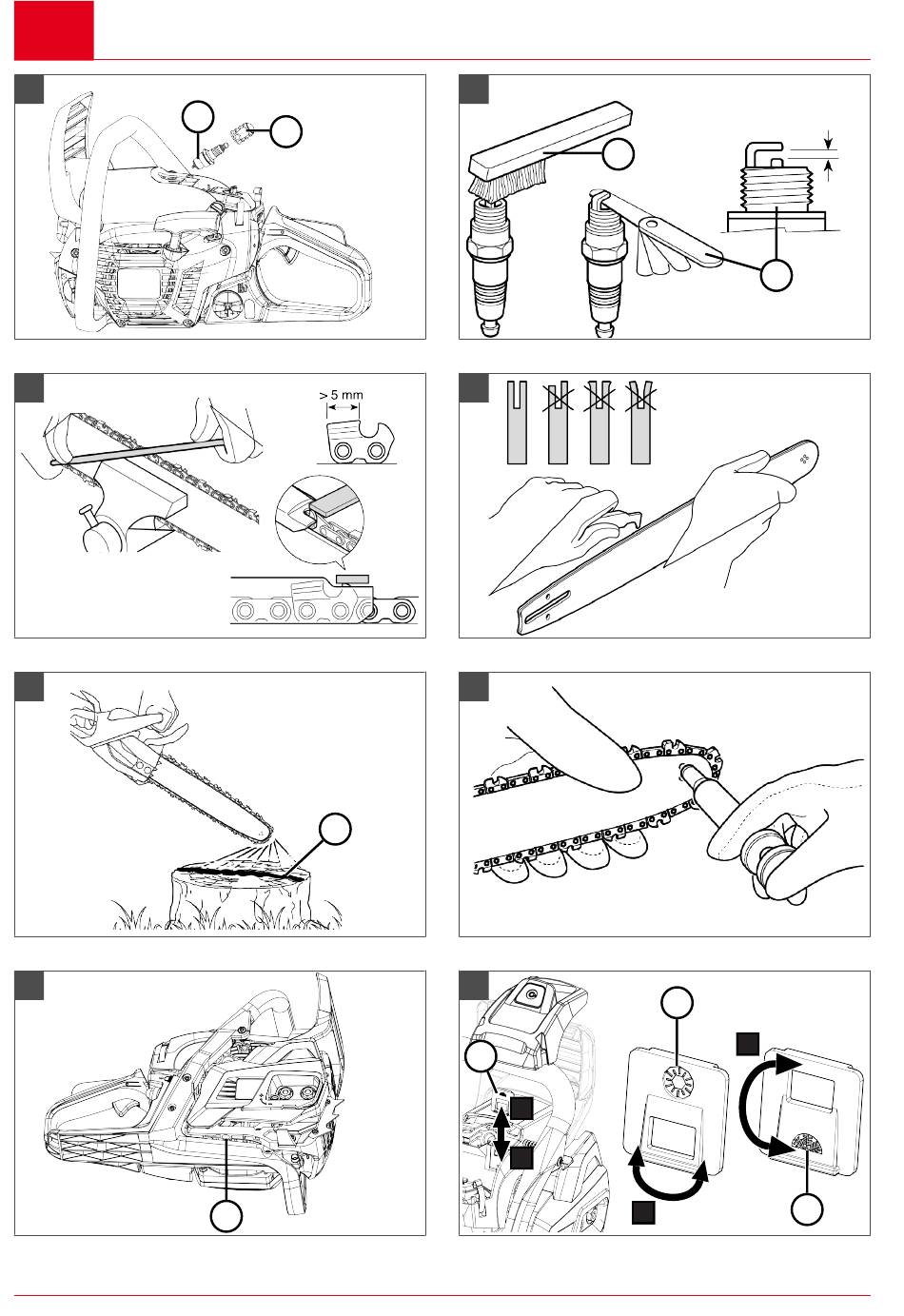 > 5 mm